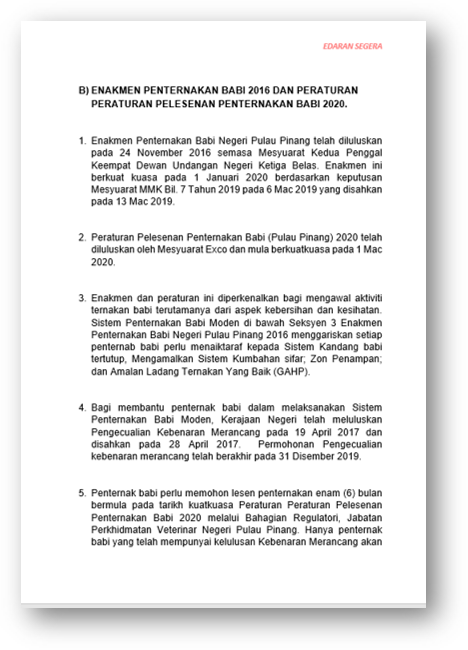 EDARAN SEGERA

B) ENAKMEN PENTERNAKAN BABI 2016 DAN PERATURAN PERATURAN PELESENAN PENTERNAKAN BABI 2020.

1. Enakmen Penternakan Babi Negeri Pulau Pinang telah diluluskan pada 24 November 2016 semasa Mesyuarat Kedua Penggal Keempat Dewan Undangan Negeri Ketiga Belas. Enakmen ini berkuat kuasa pada 1 Januari 2020 berdasarkan keputusan Mesyuarat MMK Bil. 7 Tahun 2019 pada 6 Mac 2019 yang disahkan pada 13 Mac 2019.

2. Peraturan Pelesenan Penternakan Babi (Pulau Pinang) 2020 telah diluluskan oleh Mesyuarat Exco dan mula berkuatkuasa pada 1 Mac 2020.

3. Enakmen dan peraturan ini diperkenalkan bagi mengawal aktiviti ternakan babi terutamanya dari aspek kebersihan dan kesihatan. Sistem Penternakan Babi Moden di bawah Seksyen 3 Enakmen Penternakan Babi Negeri Pulau Pinang 2016 menggariskan setiap penternab babi perlu menaiktaraf kepada Sistem Kandang babi tertutup, Mengamalkan Sistem Kumbahan sifar; Zon Penampan; dan Amalan Ladang Ternakan Yang Baik (GAHP).

4. Bagi membantu penternak babi dalam melaksanakan Sistem Penternakan Babi Moden, Kerajaan Negeri telah meluluskan Pengecualian Kebenaran Merancang pada 19 April 2017 dan disahkan pada 28 April 2017. Permohonan Pengecualian kebenaran merancang telah berakhir pada 31 Disember 2019.

5. Penternak babi perlu memohon lesen penternakan enam (6) bulan bermula pada tarikh kuatkuasa Peraturan Peraturan Pelesenan Penternakan Babi 2020 melalui Bahagian Regulatori, Jabatan Perkhidmatan Veterinar Negeri Pulau Pinang. Hanya penternak babi yang telah mempunyai kelulusan Kebenaran Merancang akan